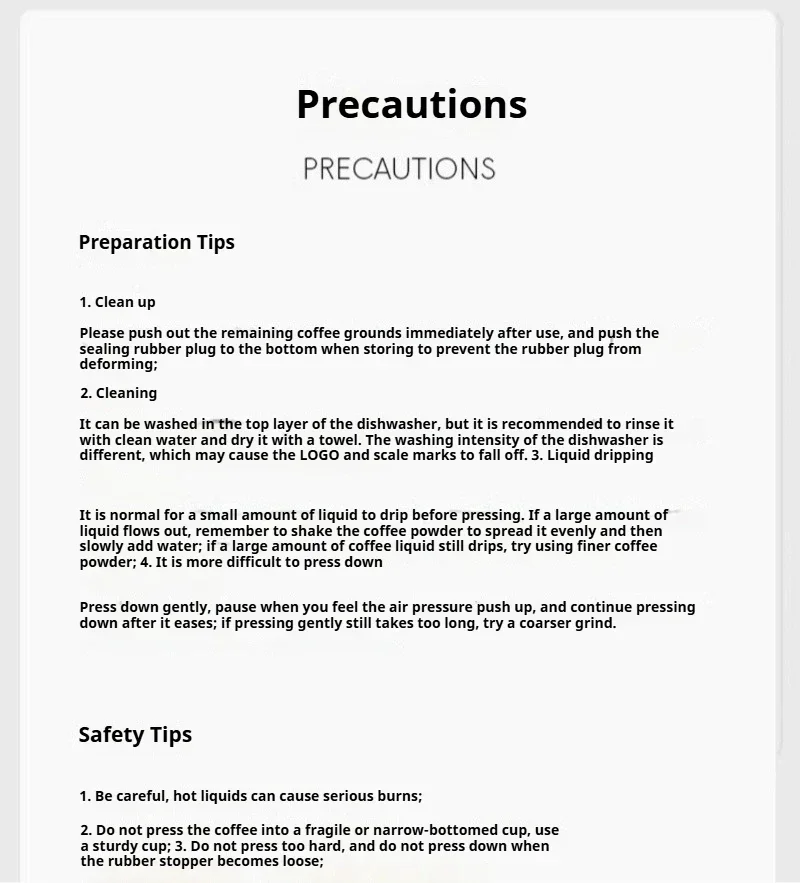 Precautions

PRECAUTIONS

Preparation Tips

1. Clean up

Please push out the remaining coffee grounds immediately after use, and push the sealing rubber plug to the bottom when storing to prevent the rubber plug from deforming;

2. Cleaning

It can be washed in the top layer of the dishwasher, but it is recommended to rinse it with clean water and dry it with a towel. The washing intensity of the dishwasher is different, which may cause the LOGO and scale marks to fall off. 3. Liquid dripping

It is normal for a small amount of liquid to drip before pressing. If a large amount of liquid flows out, remember to shake the coffee powder to spread it evenly and then slowly add water; if a large amount of coffee liquid still drips, try using finer coffee powder; 4. It is more difficult to press down

Press down gently, pause when you feel the air pressure push up, and continue pressing down after it eases; if pressing gently still takes too long, try a coarser grind.

Safety Tips

1. Be careful, hot liquids can cause serious burns;

2. Do not press the coffee into a fragile or narrow-bottomed cup, use a sturdy cup; 3. Do not press too hard, and do not press down when the rubber stopper becomes loose;